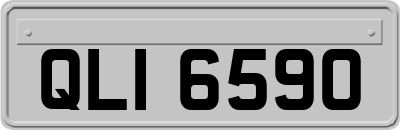 QLI 6590